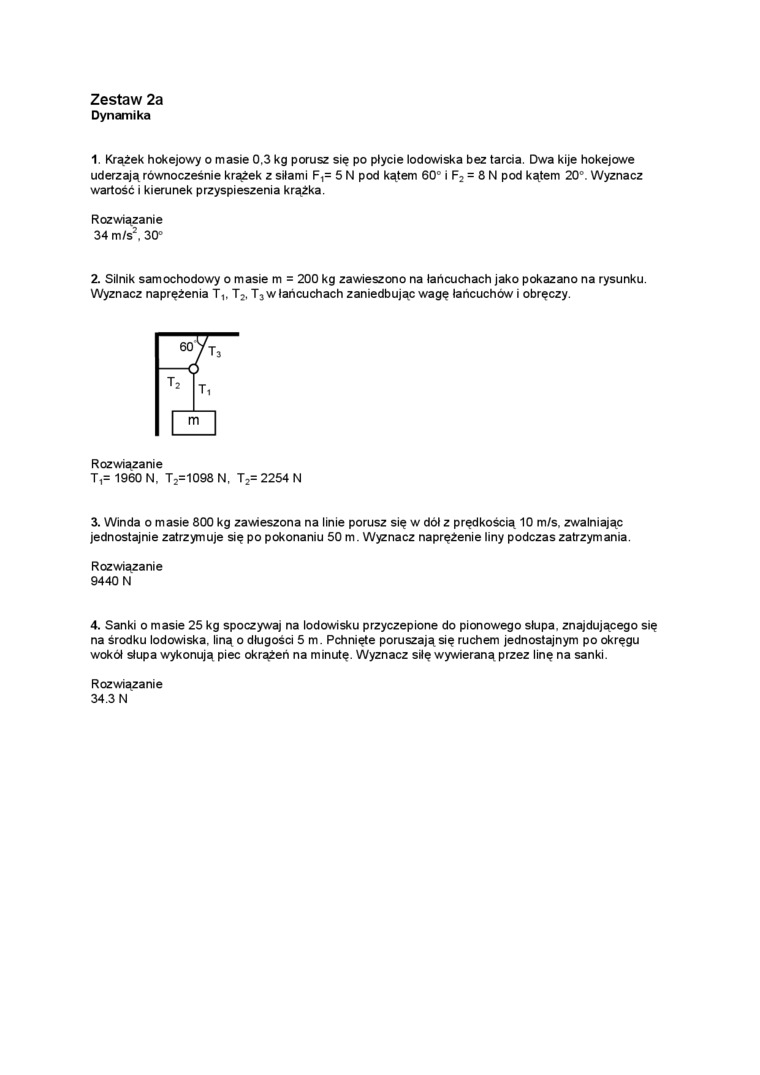 Zestaw 2a
Dynamika

1. Krążek hokejowy o masie 0,3 kg porusz się po płycie lodowiska bez tarcia. Dwa kije hokejowe uderzają równocześnie krążek z siłami $F_1$= 5 N pod kątem 60° i $F_2$ = 8 N pod kątem 20°. Wyznacz wartość i kierunek przyspieszenia krążka.

Rozwiązanie
34 m/s$^2$, 30°

2. Silnik samochodowy o masie m = 200 kg zawieszono na łańcuchach jako pokazano na rysunku. Wyznacz naprężenia $T_1$, $T_2$, $T_3$ w łańcuchach zaniedbując wagę łańcuchów i obręczy.

60°
$T_3$
$T_2$
$T_1$
m

Rozwiązanie
$T_1$= 1960 N, $T_2$=1098 N, $T_2$= 2254 N

3. Winda o masie 800 kg zawieszona na linie porusz się w dół z prędkością 10 m/s, zwalniając jednostajnie zatrzymuje się po pokonaniu 50 m. Wyznacz naprężenie liny podczas zatrzymania.

Rozwiązanie
9440 N

4. Sanki o masie 25 kg spoczywaj na lodowisku przyczepione do pionowego słupa, znajdującego się na środku lodowiska, liną o długości 5 m. Pchnięte poruszają się ruchem jednostajnym po okręgu wokół słupa wykonują piec okrążeń na minutę. Wyznacz siłę wywieraną przez linę na sanki.

Rozwiązanie
34.3 N